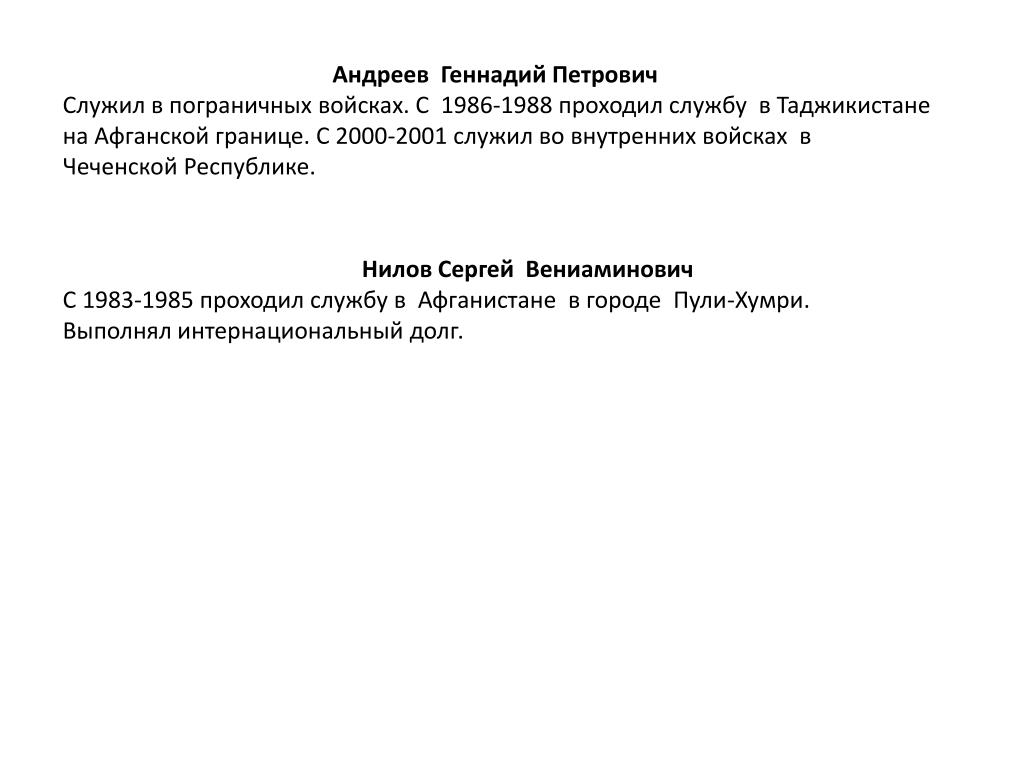 Андреев Геннадий Петрович
Служил в пограничных войсках. С 1986-1988 проходил службу в Таджикистане на Афганской границе. С 2000-2001 служил во внутренних войсках в Чеченской Республике.

Нилов Сергей Вениаминович
С 1983-1985 проходил службу в Афганистане в городе Пули-Хумри. Выполнял интернациональный долг.